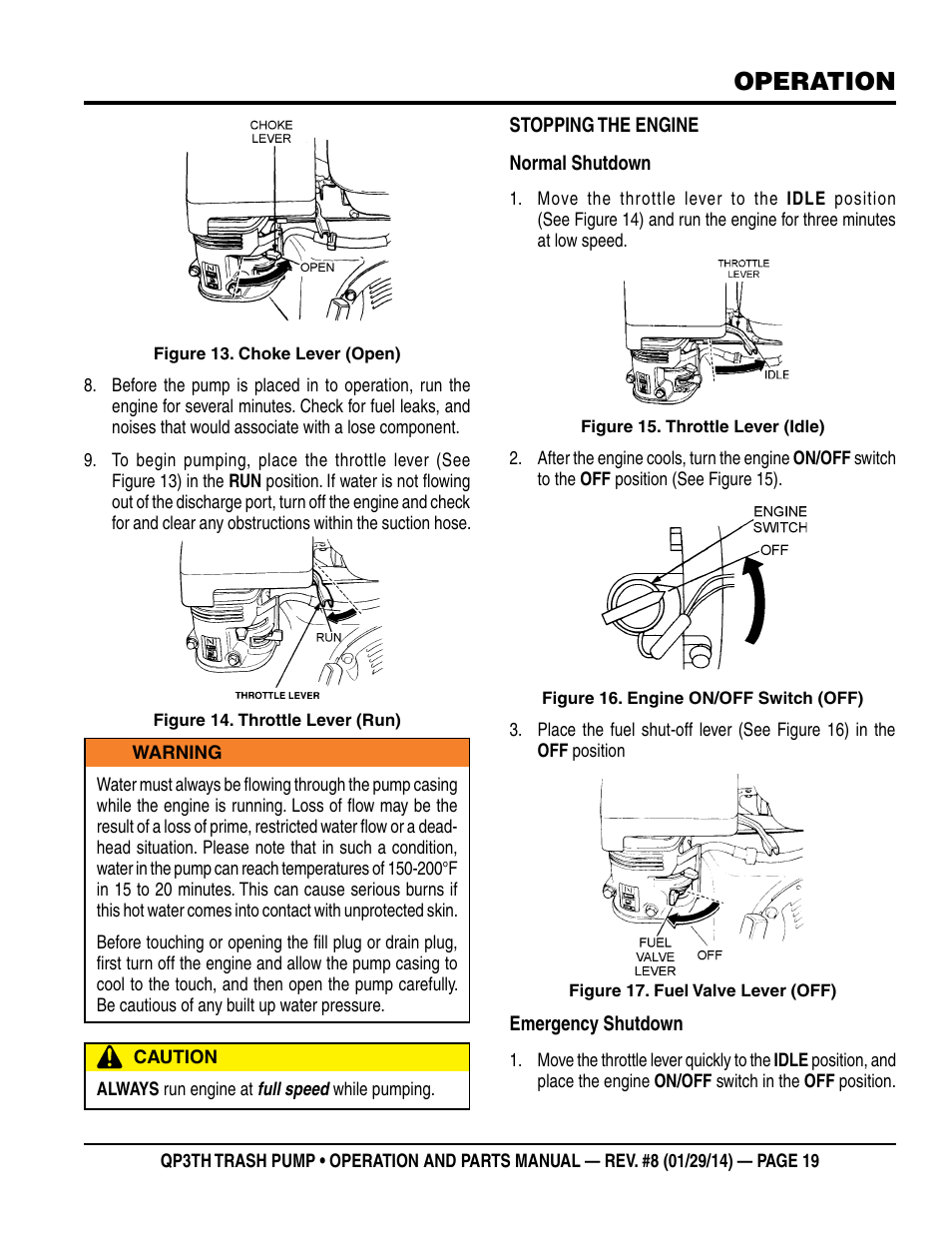 OPERATION

CHOKE LEVER

OPEN

Figure 13. Choke Lever (Open)

8. Before the pump is placed in to operation, run the engine for several minutes. Check for fuel leaks, and noises that would associate with a lose component.

9. To begin pumping, place the throttle lever (See Figure 13) in the RUN position. If water is not flowing out of the discharge port, turn off the engine and check for and clear any obstructions within the suction hose.

RUN

THROTTLE LEVER

Figure 14. Throttle Lever (Run)

WARNING

Water must always be flowing through the pump casing while the engine is running. Loss of flow may be the result of a loss of prime, restricted water flow or a dead-head situation. Please note that in such a condition, water in the pump can reach temperatures of 150-200°F in 15 to 20 minutes. This can cause serious burns if this hot water comes into contact with unprotected skin.

Before touching or opening the fill plug or drain plug, first turn off the engine and allow the pump casing to cool to the touch, and then open the pump carefully. Be cautious of any built up water pressure.

CAUTION

ALWAYS run engine at full speed while pumping.

STOPPING THE ENGINE

Normal Shutdown

1. Move the throttle lever to the IDLE position (See Figure 14) and run the engine for three minutes at low speed.

THROTTLE LEVER

IDLE

Figure 15. Throttle Lever (Idle)

2. After the engine cools, turn the engine ON/OFF switch to the OFF position (See Figure 15).

ENGINE SWITCH

OFF

Figure 16. Engine ON/OFF Switch (OFF)

3. Place the fuel shut-off lever (See Figure 16) in the OFF position

FUEL VALVE LEVER

OFF

Figure 17. Fuel Valve Lever (OFF)

Emergency Shutdown

1. Move the throttle lever quickly to the IDLE position, and place the engine ON/OFF switch in the OFF position.

QP3TH TRASH PUMP • OPERATION AND PARTS MANUAL — REV. #8 (01/29/14) — PAGE 19